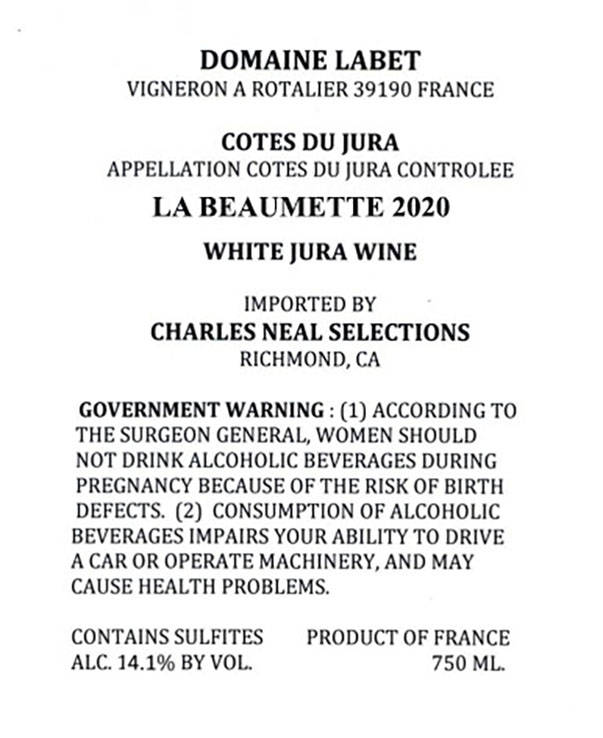 DOMAINE LABET
VIGNERON A ROTALIER 39190 FRANCE

COTES DU JURA
APPELLATION COTES DU JURA CONTROLEE

LA BEAUMETTE 2020

WHITE JURA WINE

IMPORTED BY
CHARLES NEAL SELECTIONS
RICHMOND, CA

GOVERNMENT WARNING : (1) ACCORDING TO THE SURGEON GENERAL, WOMEN SHOULD NOT DRINK ALCOHOLIC BEVERAGES DURING PREGNANCY BECAUSE OF THE RISK OF BIRTH DEFECTS. (2) CONSUMPTION OF ALCOHOLIC BEVERAGES IMPAIRS YOUR ABILITY TO DRIVE A CAR OR OPERATE MACHINERY, AND MAY CAUSE HEALTH PROBLEMS.

CONTAINS SULFITES
ALC. 14.1% BY VOL.

PRODUCT OF FRANCE
750 ML.